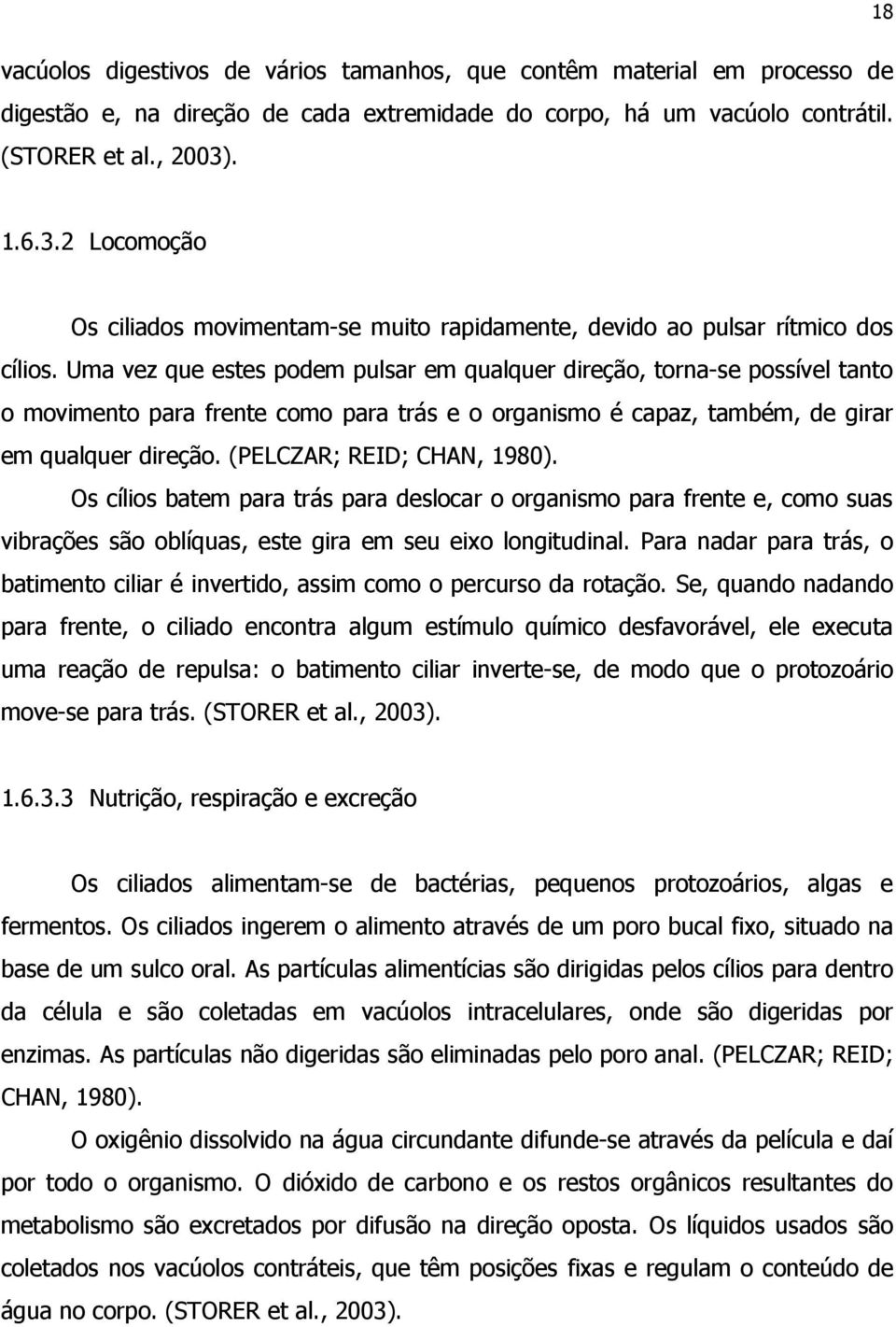 18

vacúolos digestivos de vários tamanhos, que contêm material em processo de digestão e, na direção de cada extremidade do corpo, há um vacúolo contrátil. (STORER et al., 2003).

1.6.3.2 Locomoção

Os ciliados movimentam-se muito rapidamente, devido ao pulsar rítmico dos cílios. Uma vez que estes podem pulsar em qualquer direção, torna-se possível tanto o movimento para frente como para trás e o organismo é capaz, também, de girar em qualquer direção. (PELCZAR; REID; CHAN, 1980).

Os cílios batem para trás para deslocar o organismo para frente e, como suas vibrações são oblíquas, este gira em seu eixo longitudinal. Para nadar para trás, o batimento ciliar é invertido, assim como o percurso da rotação. Se, quando nadando para frente, o ciliado encontra algum estímulo químico desfavorável, ele executa uma reação de repulsa: o batimento ciliar inverte-se, de modo que o protozoário move-se para trás. (STORER et al., 2003).

1.6.3.3 Nutrição, respiração e excreção

Os ciliados alimentam-se de bactérias, pequenos protozoários, algas e fermentos. Os ciliados ingerem o alimento através de um poro bucal fixo, situado na base de um sulco oral. As partículas alimentícias são dirigidas pelos cílios para dentro da célula e são coletadas em vacúolos intracelulares, onde são digeridas por enzimas. As partículas não digeridas são eliminadas pelo poro anal. (PELCZAR; REID; CHAN, 1980).

O oxigênio dissolvido na água circundante difunde-se através da película e daí por todo o organismo. O dióxido de carbono e os restos orgânicos resultantes do metabolismo são excretados por difusão na direção oposta. Os líquidos usados são coletados nos vacúolos contráteis, que têm posições fixas e regulam o conteúdo de água no corpo. (STORER et al., 2003).